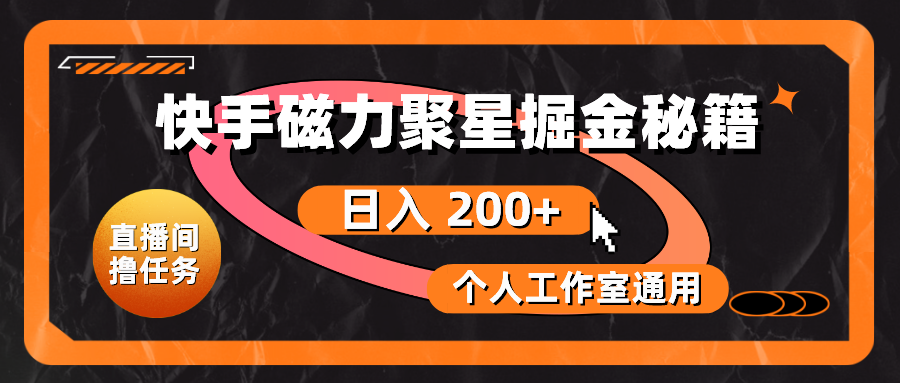 快手磁力聚星掘金秘籍

日入 200+

直播间撸任务

个人工作室通用